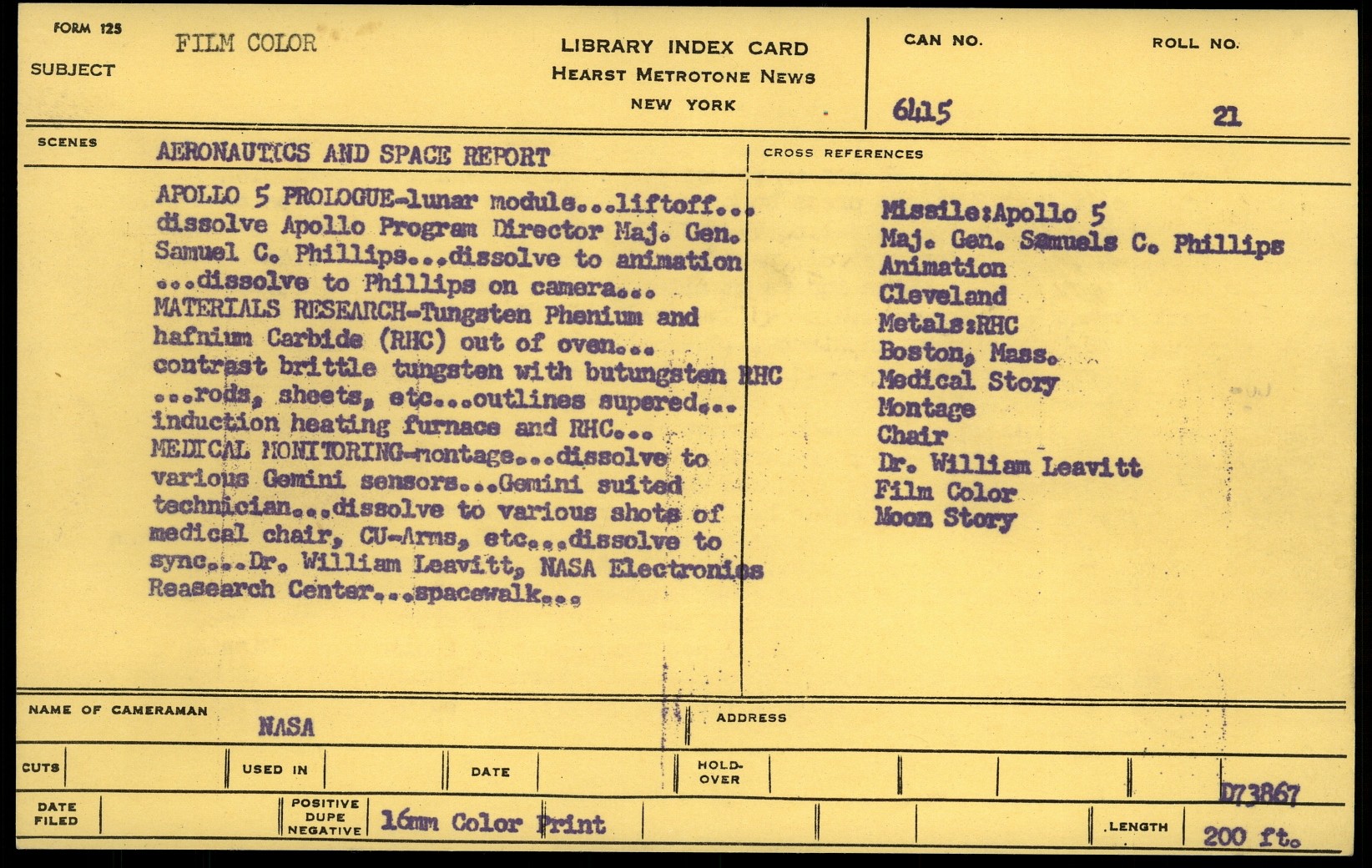 FORM 125

SUBJECT FILM COLOR

LIBRARY INDEX CARD
HEARST METROTONE NEWS
NEW YORK

CAN NO. 6415

ROLL NO. 21

SCENES AERONAUTICS AND SPACE REPORT

APOLLO 5 PROLOGUE-lunar module...liftoff... dissolve Apollo Program Director Maj. Gen. Samuel C. Phillips...dissolve to animation ...dissolve to Phillips on camera... MATERIALS RESEARCH-Tungsten Phenium and hafnium Carbide (RHC) out of oven... contrast brittle tungsten with butungsten RHC ...rods, sheets, etc...outlines supered... induction heating furnace and RHC... MEDICAL MONITORING-montage...dissolve to various Gemini sensors...Gemini suited technician...dissolve to various shots of medical chair, CU-Arms, etc...dissolve to sync...Dr. William Leavitt, NASA Electronics Reasearch Center...spacewalk...

CROSS REFERENCES

Missile:Apollo 5
Maj. Gen. Samuels C. Phillips
Animation
Cleveland
Metals:RHC
Boston, Mass.
Medical Story
Montage
Chair
Dr. William Leavitt
Film Color
Moon Story

NAME OF CAMERAMAN NASA

ADDRESS

CUTS

USED IN

DATE

HOLD-OVER

D73867

DATE FILED

POSITIVE DUPE NEGATIVE 16mm Color Print

LENGTH 200 ft.